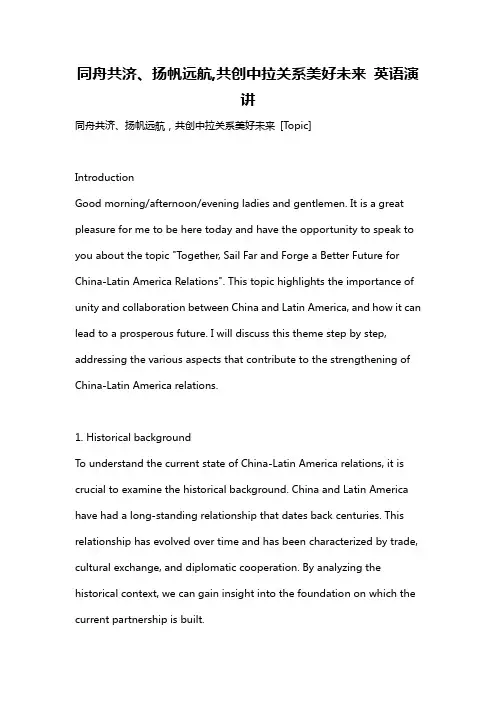 同舟共济、扬帆远航,共创中拉关系美好未来 英语演讲

同舟共济、扬帆远航，共创中拉关系美好未来 [Topic]

Introduction
Good morning/afternoon/evening ladies and gentlemen. It is a great pleasure for me to be here today and have the opportunity to speak to you about the topic "Together, Sail Far and Forge a Better Future for China-Latin America Relations". This topic highlights the importance of unity and collaboration between China and Latin America, and how it can lead to a prosperous future. I will discuss this theme step by step, addressing the various aspects that contribute to the strengthening of China-Latin America relations.

1. Historical background
To understand the current state of China-Latin America relations, it is crucial to examine the historical background. China and Latin America have had a long-standing relationship that dates back centuries. This relationship has evolved over time and has been characterized by trade, cultural exchange, and diplomatic cooperation. By analyzing the historical context, we can gain insight into the foundation on which the current partnership is built.